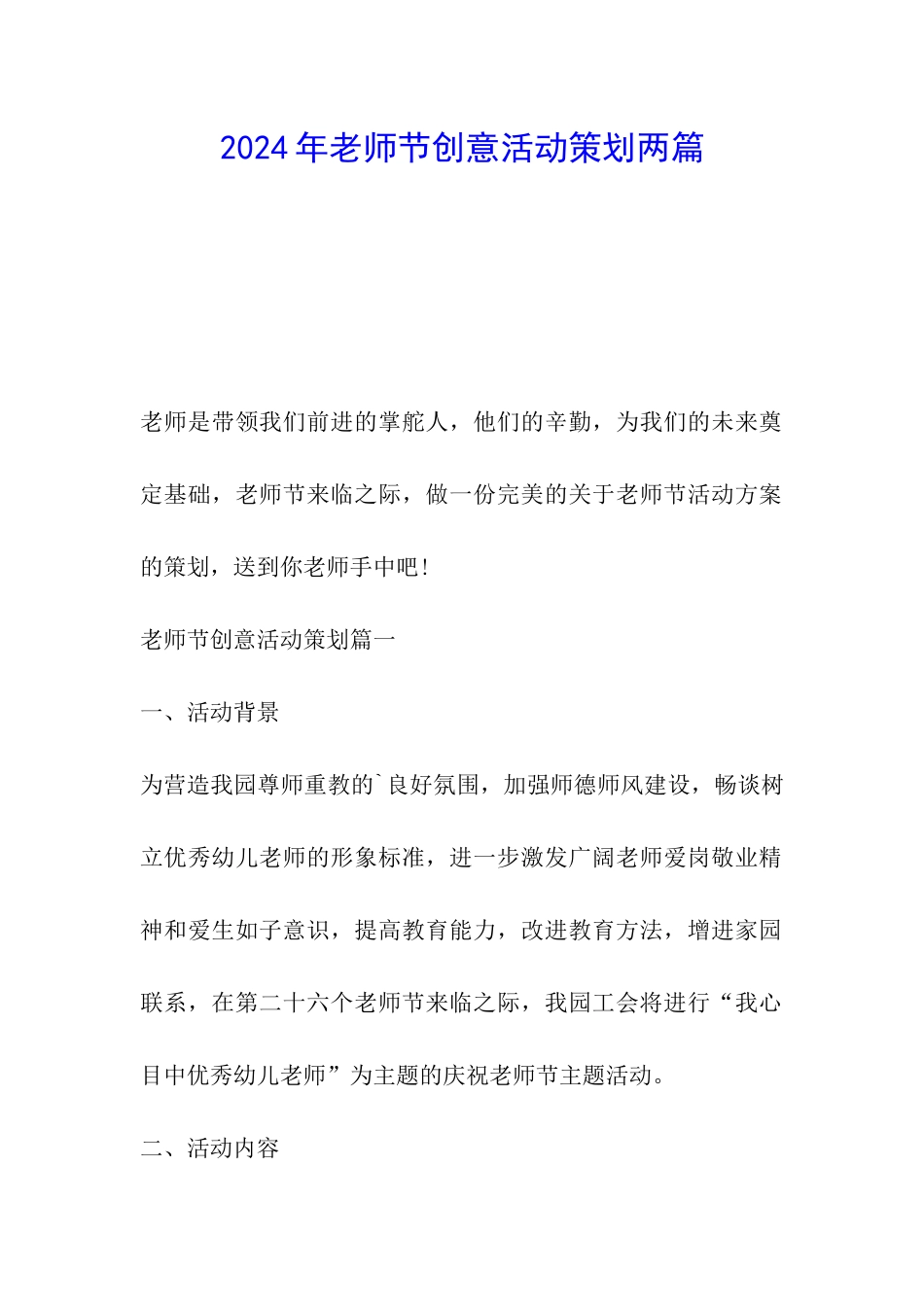 2024年老师节创意活动策划两篇

老师是带领我们前进的掌舵人，他们的辛勤，为我们的未来奠定基础，老师节来临之际，做一份完美的关于老师节活动方案的策划，送到你老师手中吧！

老师节创意活动策划篇一

一、活动背景

为营造我园尊师重教的`良好氛围，加强师德师风建设，畅谈树立优秀幼儿老师的形象标准，进一步激发广阔老师爱岗敬业精神和爱生如子意识，提高教育能力，改进教育方法，增进家园联系，在第二十六个老师节来临之际，我园工会将进行“我心目中优秀幼儿老师”为主题的庆祝老师节主题活动。

二、活动内容